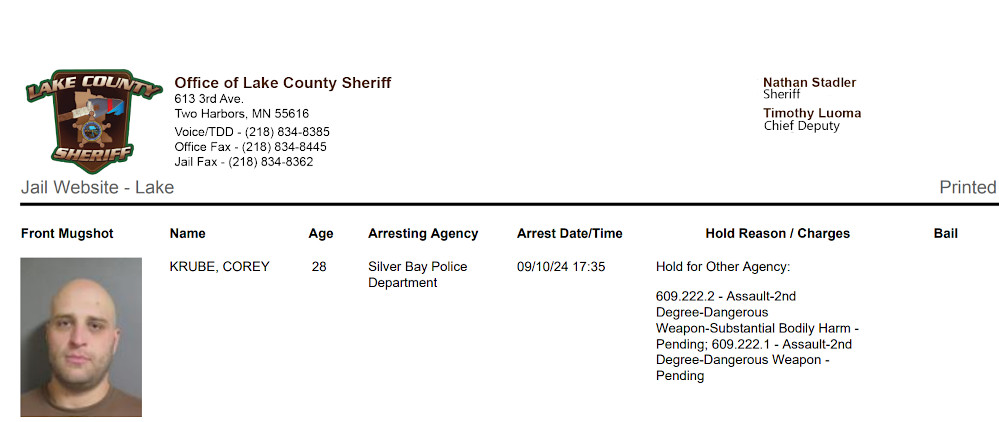 LAKE COUNTY
SHERIFF

Office of Lake County Sheriff
613 3rd Ave.
Two Harbors, MN 55616
Voice/TDD - (218) 834-8385
Office Fax - (218) 834-8445
Jail Fax - (218) 834-8362

Nathan Stadler
Sheriff
Timothy Luoma
Chief Deputy

Jail Website - Lake

Printed

| Front Mugshot | Name | Age | Arresting Agency | Arrest Date/Time | Hold Reason / Charges | Bail |
|---|---|---|---|---|---|---|
| | KRUBE, COREY | 28 | Silver Bay Police Department | 09/10/24 17:35 | Hold for Other Agency: 609.222.2 - Assault-2nd Degree-Dangerous Weapon-Substantial Bodily Harm - Pending; 609.222.1 - Assault-2nd Degree-Dangerous Weapon - Pending | |